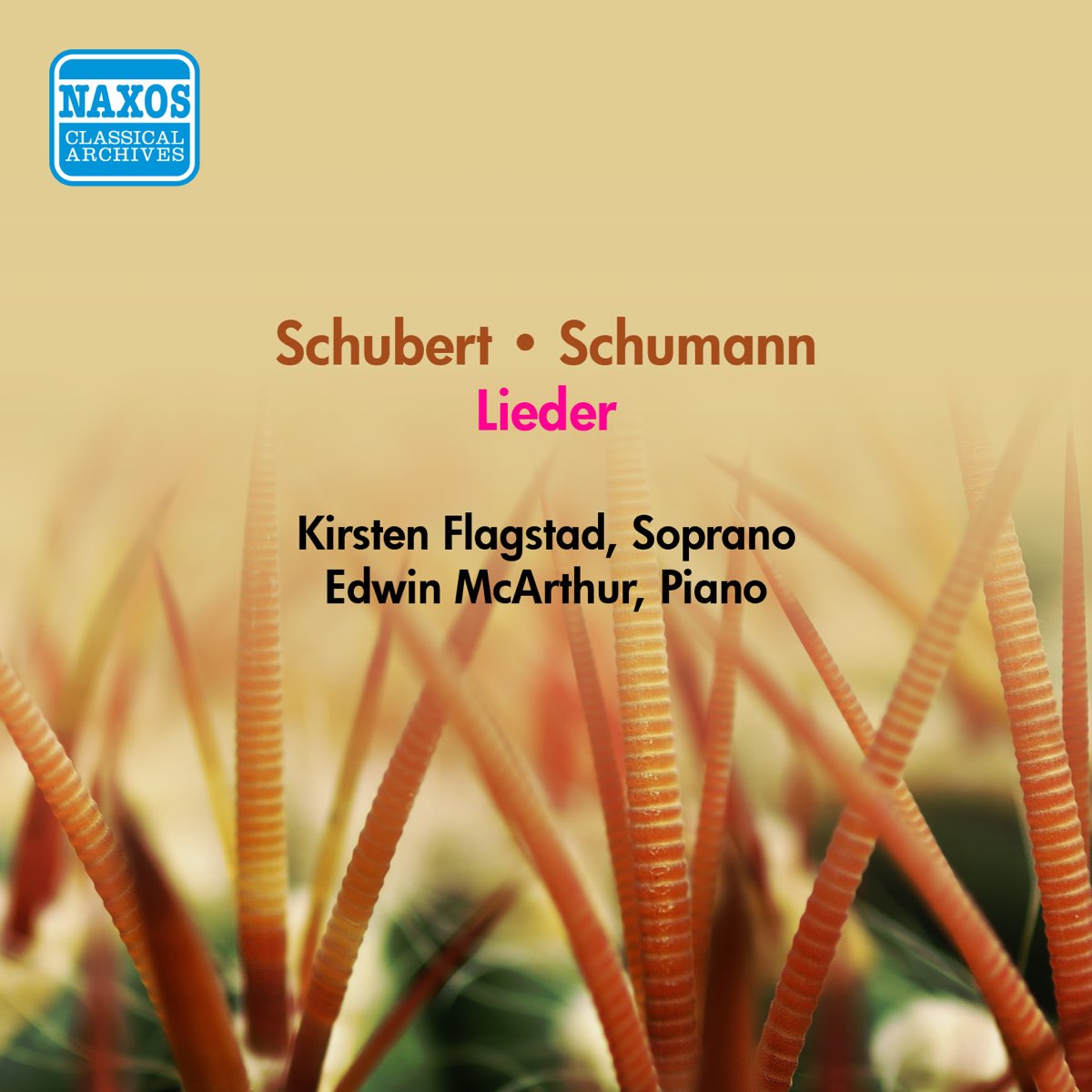 NAXOS
CLASSICAL
ARCHIVES

Schubert • Schumann
Lieder

Kirsten Flagstad, Soprano
Edwin McArthur, Piano